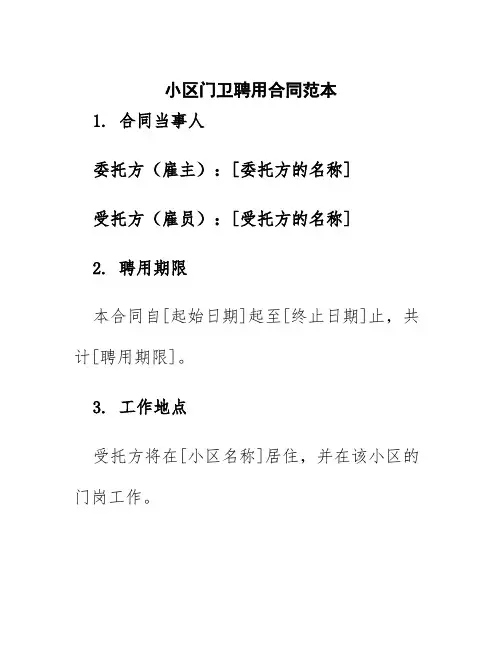 小区门卫聘用合同范本

1. 合同当事人

委托方（雇主）：[委托方的名称]

受托方（雇员）：[受托方的名称]

2. 聘用期限

本合同自[起始日期]起至[终止日期]止，共计[聘用期限]。

3. 工作地点

受托方将在[小区名称]居住，并在该小区的门岗工作。